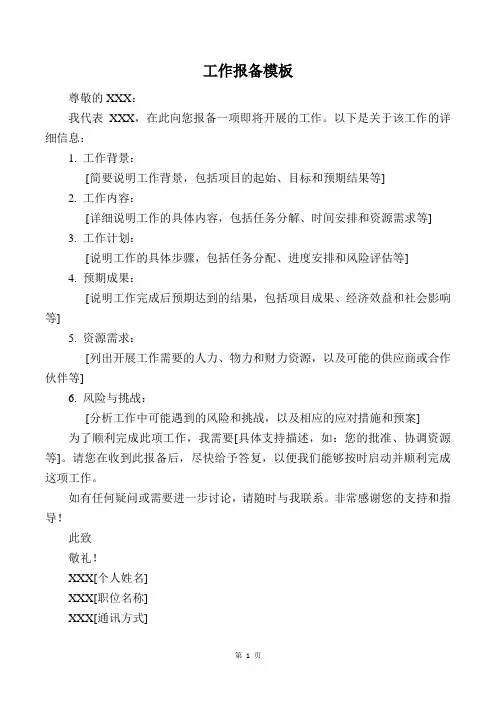 工作报备模板

尊敬的 XXX：

我代表 XXX，在此向您报备一项即将开展的工作。以下是关于该工作的详细信息：

1. 工作背景：

[简要说明工作背景，包括项目的起始、目标和预期结果等]

2. 工作内容：

[详细说明工作的具体内容，包括任务分解、时间安排和资源需求等]

3. 工作计划：

[说明工作的具体步骤，包括任务分配、进度安排和风险评估等]

4. 预期成果：

[说明工作完成后预期达到的结果，包括项目成果、经济效益和社会影响等]

5. 资源需求：

[列出开展工作需要的人力、物力和财力资源，以及可能的供应商或合作伙伴等]

6. 风险与挑战：

[分析工作中可能遇到的风险和挑战，以及相应的应对措施和预案]

为了顺利完成此项工作，我需要[具体支持描述，如：您的批准、协调资源等]。请您在收到此报备后，尽快给予答复，以便我们能够按时启动并顺利完成这项工作。

如有任何疑问或需要进一步讨论，请随时与我联系。非常感谢您的支持和指导！

此致

敬礼！

XXX[个人姓名]

XXX[职位名称]

XXX[通讯方式]

第 1 页